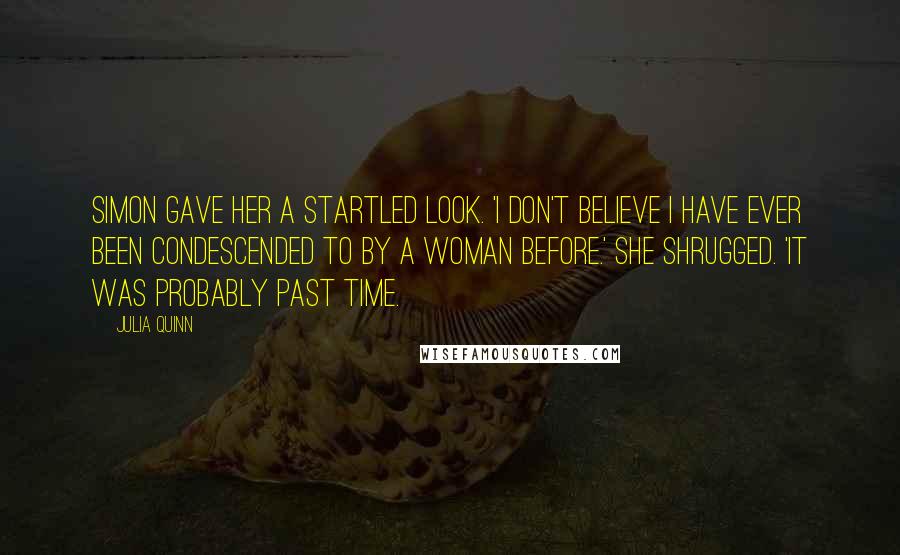 SIMON GAVE HER A STARTLED LOOK. 'I DON'T BELIEVE I HAVE EVER BEEN CONDESCENDED TO BY A WOMAN BEFORE.' SHE SHRUGGED. 'IT WAS PROBABLY PAST TIME.

JULIA QUINN

WISEFAMOUSQUOTES.COM